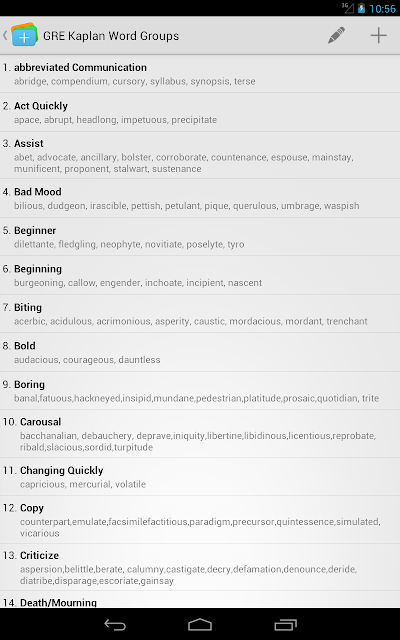 3G 10:56

GRE Kaplan Word Groups

1. abbreviated Communication
abridge, compendium, cursory, syllabus, synopsis, terse

2. Act Quickly
apace, abrupt, headlong, impetuous, precipitate

3. Assist
abet, advocate, ancillary, bolster, corroborate, countenance, espouse, mainstay, munificent, proponent, stalwart, sustenance

4. Bad Mood
bilious, dudgeon, irascible, pettish, petulant, pique, querulous, umbrage, waspish

5. Beginner
dilettante, fledgling, neophyte, novitiate, poselyte, tyro

6. Beginning
burgeoning, callow, engender, inchoate, incipient, nascent

7. Biting
acerbic, acidulous, acrimonious, asperity, caustic, mordacious, mordant, trenchant

8. Bold
audacious, courageous, dauntless

9. Boring
banal,fatuous,hackneyed,insipid,mundane,pedestrian,platitude,prosaic,quotidian, trite

10. Carousal
bacchanalian, debauchery, deprave,iniquity,libertine,libidinous,licentious,reprobate, ribald,slacious,sordid,turpitude

11. Changing Quickly
capricious, mercurial, volatile

12. Copy
counterpart,emulate,facsimilefactitious,paradigm,precursor,quintessence,simulated, vicarious

13. Criticize
aspersion,belittle,berate, calumny,castigate,decry,defamation,denounce,deride, diatribe,disparage,escoriate,gainsay

14. Death/Mourning